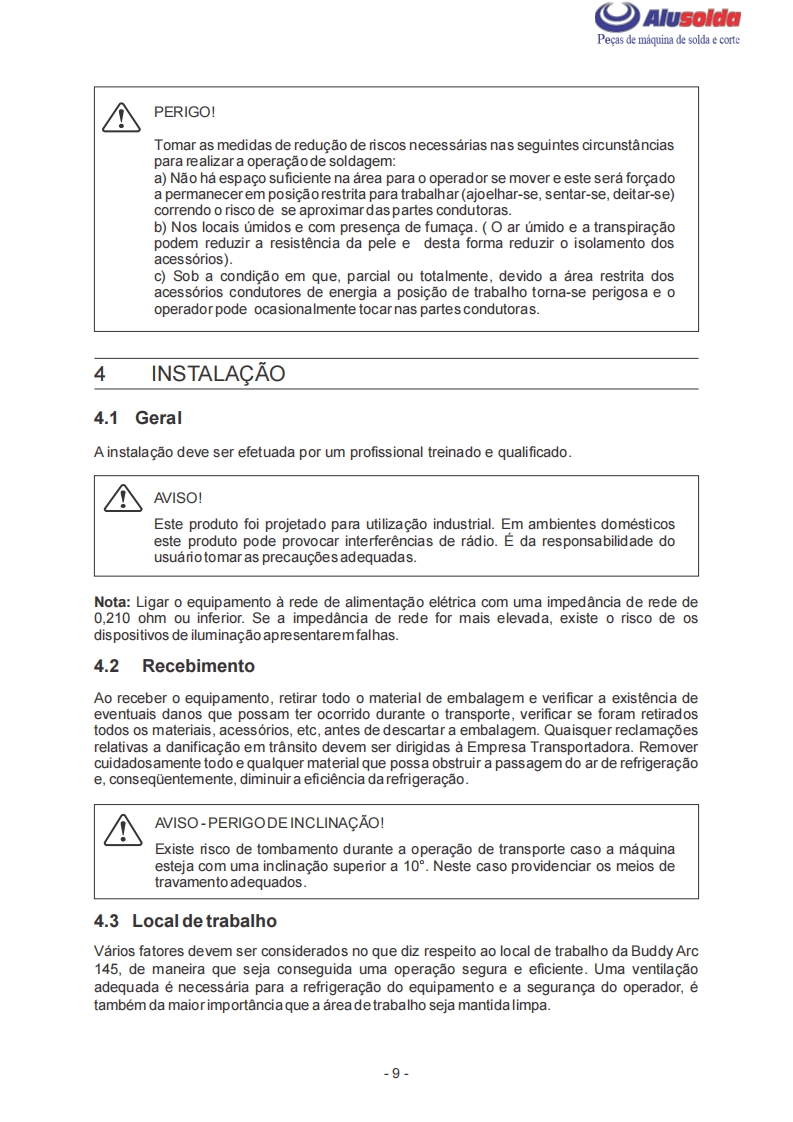 Alusolda
Peças de máquina de solda e corte

PERIGO!

Tomar as medidas de redução de riscos necessárias nas seguintes circunstâncias para realizar a operação de soldagem:
a) Não há espaço suficiente na área para o operador se mover e este será forçado a permanecer em posição restrita para trabalhar (ajoelhar-se, sentar-se, deitar-se) correndo o risco de se aproximar das partes condutoras.
b) Nos locais úmidos e com presença de fumaça. ( O ar úmido e a transpiração podem reduzir a resistência da pele e desta forma reduzir o isolamento dos acessórios).
c) Sob a condição em que, parcial ou totalmente, devido a área restrita dos acessórios condutores de energia a posição de trabalho torna-se perigosa e o operador pode ocasionalmente tocar nas partes condutoras.

4 INSTALAÇÃO

4.1 Geral

A instalação deve ser efetuada por um profissional treinado e qualificado.

AVISO!

Este produto foi projetado para utilização industrial. Em ambientes domésticos este produto pode provocar interferências de rádio. É da responsabilidade do usuário tomar as precauções adequadas.

Nota: Ligar o equipamento à rede de alimentação elétrica com uma impedância de rede de 0,210 ohm ou inferior. Se a impedância de rede for mais elevada, existe o risco de os dispositivos de iluminação apresentarem falhas.

4.2 Recebimento

Ao receber o equipamento, retirar todo o material de embalagem e verificar a existência de eventuais danos que possam ter ocorrido durante o transporte, verificar se foram retirados todos os materiais, acessórios, etc, antes de descartar a embalagem. Quaisquer reclamações relativas a danificação em trânsito devem ser dirigidas à Empresa Transportadora. Remover cuidadosamente todo e qualquer material que possa obstruir a passagem do ar de refrigeração e, conseqüentemente, diminuir a eficiência da refrigeração.

AVISO - PERIGO DE INCLINAÇÃO!

Existe risco de tombamento durante a operação de transporte caso a máquina esteja com uma inclinação superior a 10°. Neste caso providenciar os meios de travamento adequados.

4.3 Local de trabalho

Vários fatores devem ser considerados no que diz respeito ao local de trabalho da Buddy Arc 145, de maneira que seja conseguida uma operação segura e eficiente. Uma ventilação adequada é necessária para a refrigeração do equipamento e a segurança do operador, é também da maior importância que a área de trabalho seja mantida limpa.

- 9 -